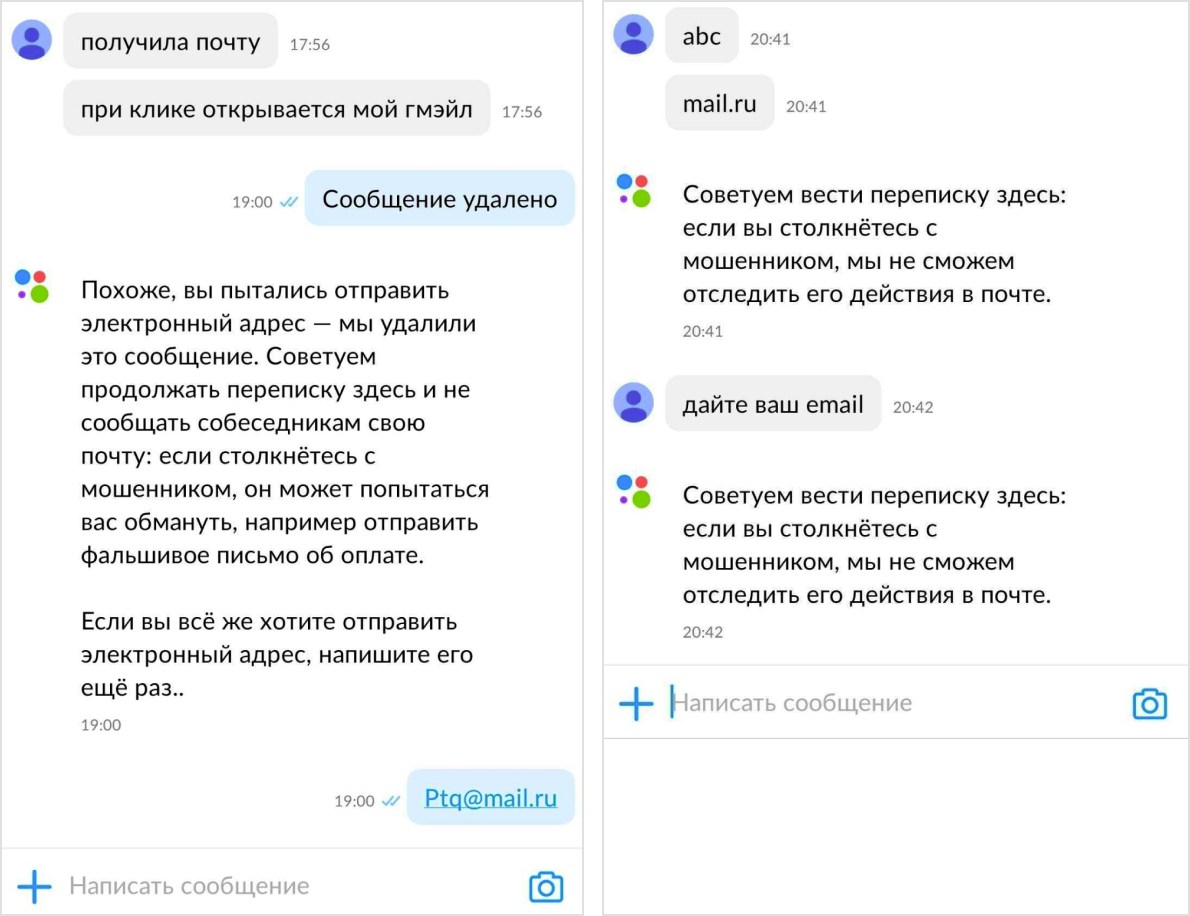 получила почту 17:56

при клике открывается мой гмэйл 17:56

19:00 Сообщение удалено

Похоже, вы пытались отправить электронный адрес — мы удалили это сообщение. Советуем продолжать переписку здесь и не сообщать собеседникам свою почту: если столкнётесь с мошенником, он может попытаться вас обмануть, например отправить фальшивое письмо об оплате.

Если вы всё же хотите отправить электронный адрес, напишите его ещё раз..

19:00

19:00 Ptq@mail.ru

Написать сообщение

abc 20:41

mail.ru 20:41

Советуем вести переписку здесь: если вы столкнётесь с мошенником, мы не сможем отследить его действия в почте.

20:41

дайте ваш email 20:42

Советуем вести переписку здесь: если вы столкнётесь с мошенником, мы не сможем отследить его действия в почте.

20:42

Написать сообщение